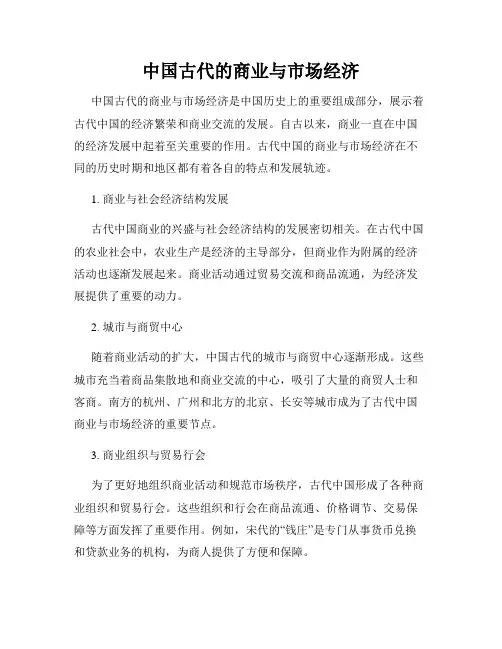 中国古代的商业与市场经济

中国古代的商业与市场经济是中国历史上的重要组成部分，展示着古代中国的经济繁荣和商业交流的发展。自古以来，商业一直在中国的经济发展中起着至关重要的作用。古代中国的商业与市场经济在不同的历史时期和地区都有着各自的特点和发展轨迹。

1. 商业与社会经济结构发展

古代中国商业的兴盛与社会经济结构的发展密切相关。在古代中国的农业社会中，农业生产是经济的主导部分，但商业作为附属的经济活动也逐渐发展起来。商业活动通过贸易交流和商品流通，为经济发展提供了重要的动力。

2. 城市与商贸中心

随着商业活动的扩大，中国古代的城市与商贸中心逐渐形成。这些城市充当着商品集散地和商业交流的中心，吸引了大量的商贸人士和客商。南方的杭州、广州和北方的北京、长安等城市成为了古代中国商业与市场经济的重要节点。

3. 商业组织与贸易行会

为了更好地组织商业活动和规范市场秩序，古代中国形成了各种商业组织和贸易行会。这些组织和行会在商品流通、价格调节、交易保障等方面发挥了重要作用。例如，宋代的“钱庄”是专门从事货币兑换和贷款业务的机构，为商人提供了方便和保障。